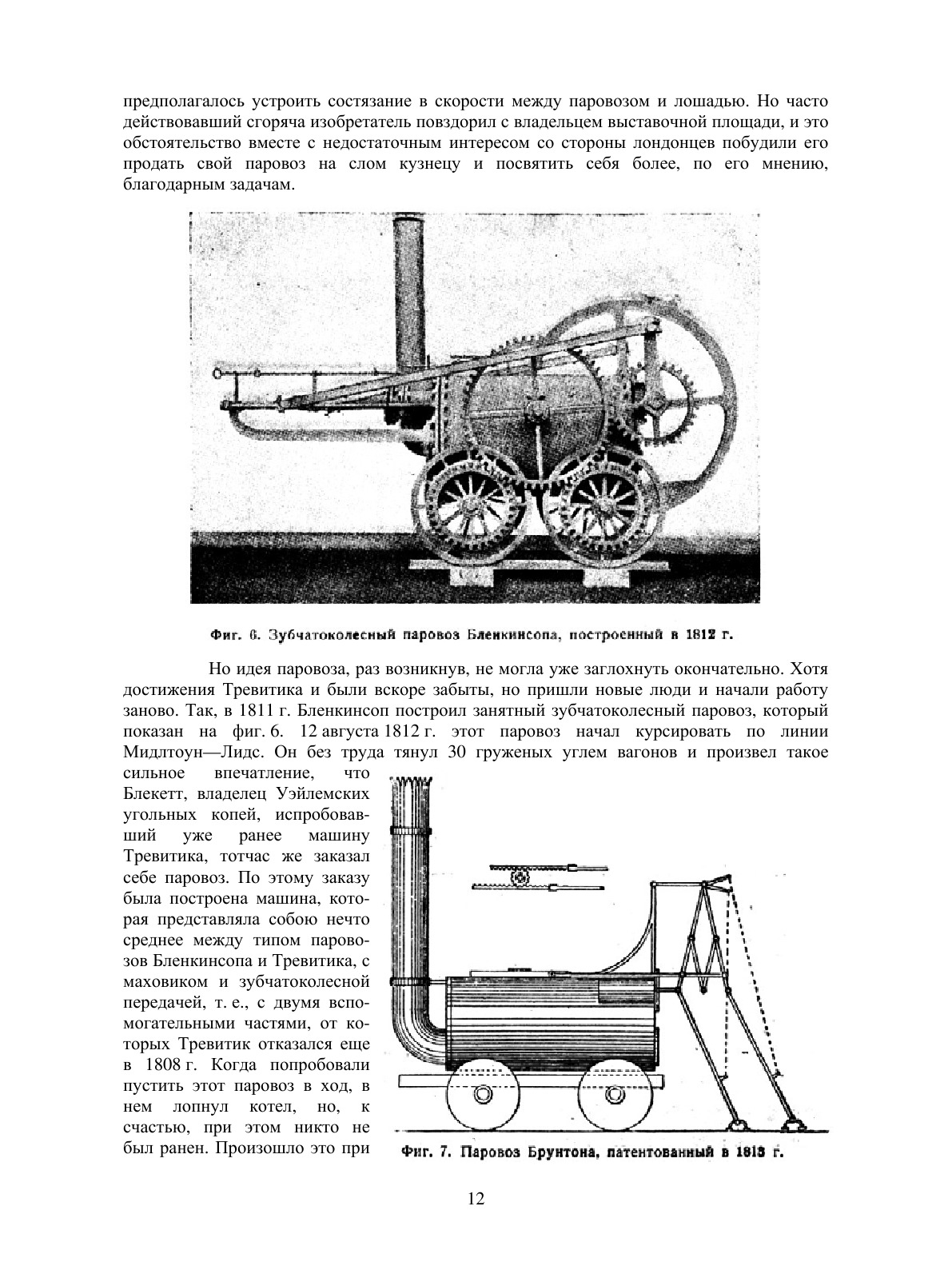 предполагалось устроить состязание в скорости между паровозом и лошадью. Но часто действовавший сгоряча изобретатель повздорил с владельцем выставочной площади, и это обстоятельство вместе с недостаточным интересом со стороны лондонцев побудили его продать свой паровоз на слом кузнецу и посвятить себя более, по его мнению, благодарным задачам.

Фиг. 6. Зубчатоколесный паровоз Бленкинсопа, построенный в 1812 г.

Но идея паровоза, раз возникнув, не могла уже заглохнуть окончательно. Хотя достижения Тревитика и были вскоре забыты, но пришли новые люди и начали работу заново. Так, в 1811 г. Бленкинсоп построил занятный зубчатоколесный паровоз, который показан на фиг. 6. 12 августа 1812 г. этот паровоз начал курсировать по линии Мидлтоун—Лидс. Он без труда тянул 30 груженых углем вагонов и произвел такое сильное впечатление, что Блекетт, владелец Уэйлемских угольных копей, испробовавший уже ранее машину Тревитика, тотчас же заказал себе паровоз. По этому заказу была построена машина, которая представляла собою нечто среднее между типом паровозов Бленкинсопа и Тревитика, с маховиком и зубчатоколесной передачей, т. е., с двумя вспомогательными частями, от которых Тревитик отказался еще в 1808 г. Когда попробовали пустить этот паровоз в ход, в нем лопнул котел, но, к счастью, при этом никто не был ранен. Произошло это при

Фиг. 7. Паровоз Брунтона, патентованный в 1813 г.

12